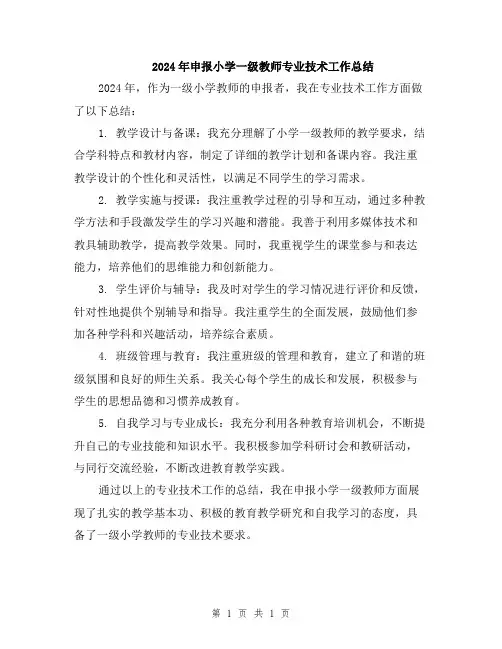 2024年申报小学一级教师专业技术工作总结

2024年，作为一级小学教师的申报者，我在专业技术工作方面做了以下总结：

1. 教学设计与备课：我充分理解了小学一级教师的教学要求，结合学科特点和教材内容，制定了详细的教学计划和备课内容。我注重教学设计的个性化和灵活性，以满足不同学生的学习需求。

2. 教学实施与授课：我注重教学过程的引导和互动，通过多种教学方法和手段激发学生的学习兴趣和潜能。我善于利用多媒体技术和教具辅助教学，提高教学效果。同时，我重视学生的课堂参与和表达能力，培养他们的思维能力和创新能力。

3. 学生评价与辅导：我及时对学生的学习情况进行评价和反馈，针对性地提供个别辅导和指导。我注重学生的全面发展，鼓励他们参加各种学科和兴趣活动，培养综合素质。

4. 班级管理与教育：我注重班级的管理和教育，建立了和谐的班级氛围和良好的师生关系。我关心每个学生的成长和发展，积极参与学生的思想品德和习惯养成教育。

5. 自我学习与专业成长：我充分利用各种教育培训机会，不断提升自己的专业技能和知识水平。我积极参加学科研讨会和教研活动，与同行交流经验，不断改进教育教学实践。

通过以上的专业技术工作的总结，我在申报小学一级教师方面展现了扎实的教学基本功、积极的教育教学研究和自我学习的态度，具备了一级小学教师的专业技术要求。

第 1 页 共 1 页